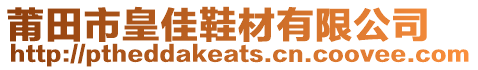 莆田市皇佳鞋材有限公司
http://ptheddakeats.cn.coovee.com